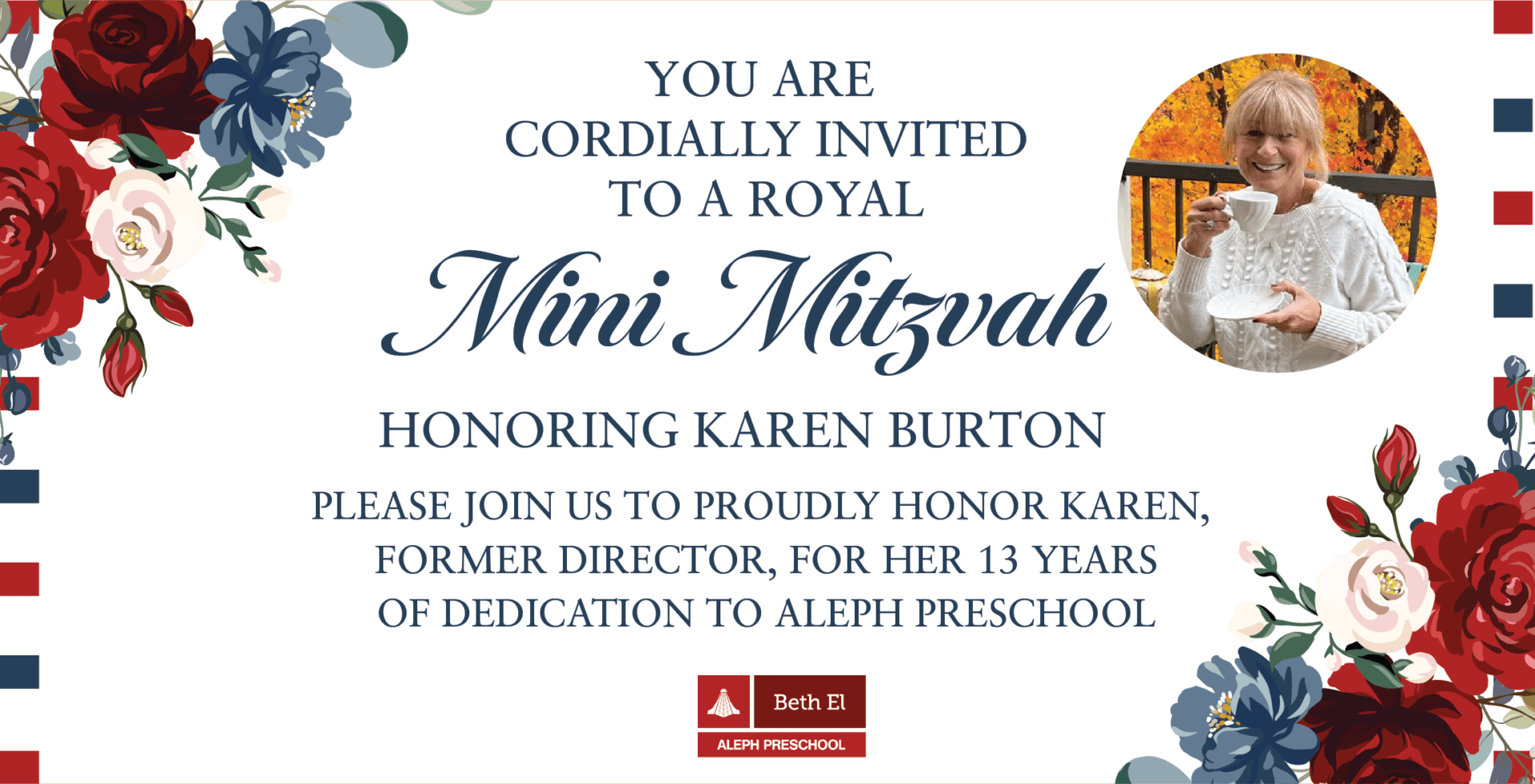 YOU ARE
CORDIALLY INVITED
TO A ROYAL
Mini Mitzvah

HONORING KAREN BURTON

PLEASE JOIN US TO PROUDLY HONOR KAREN, FORMER DIRECTOR, FOR HER 13 YEARS OF DEDICATION TO ALEPH PRESCHOOL

Beth El
ALEPH PRESCHOOL